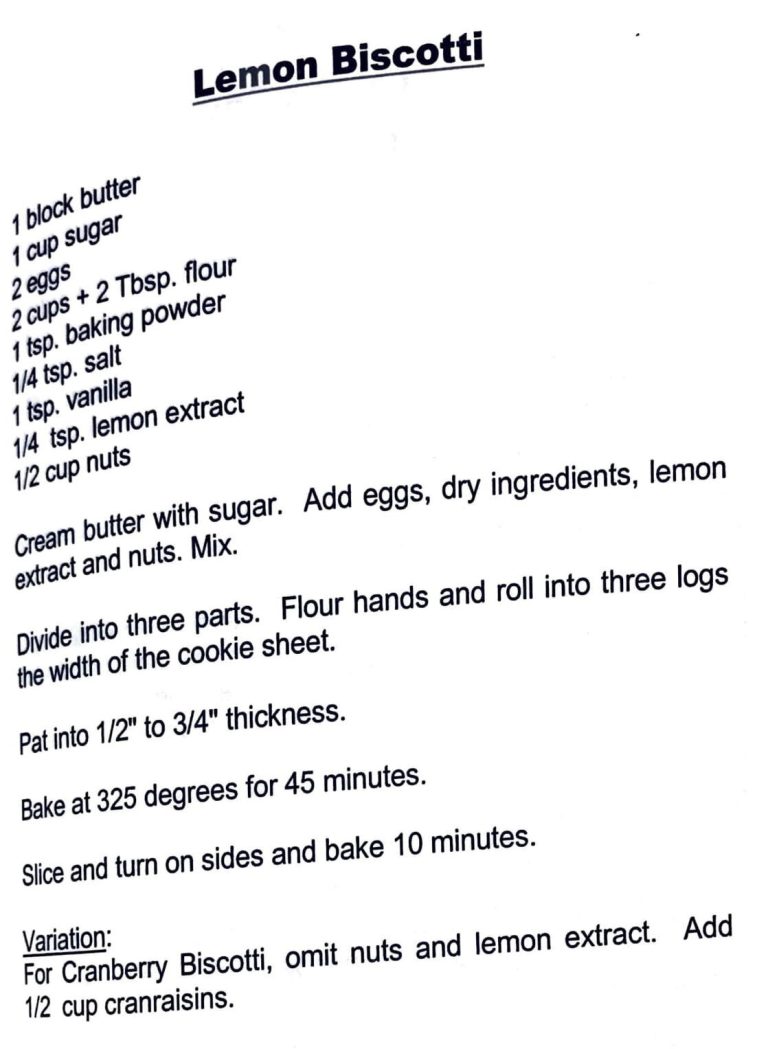 Lemon Biscotti

1 block butter
1 cup sugar
2 eggs
2 cups + 2 Tbsp. flour
1 tsp. baking powder
1/4 tsp. salt
1 tsp. vanilla
1/4 tsp. lemon extract
1/2 cup nuts

Cream butter with sugar. Add eggs, dry ingredients, lemon extract and nuts. Mix.

Divide into three parts. Flour hands and roll into three logs the width of the cookie sheet.

Pat into 1/2" to 3/4" thickness.

Bake at 325 degrees for 45 minutes.

Slice and turn on sides and bake 10 minutes.

Variation:
For Cranberry Biscotti, omit nuts and lemon extract. Add 1/2 cup cranraisins.